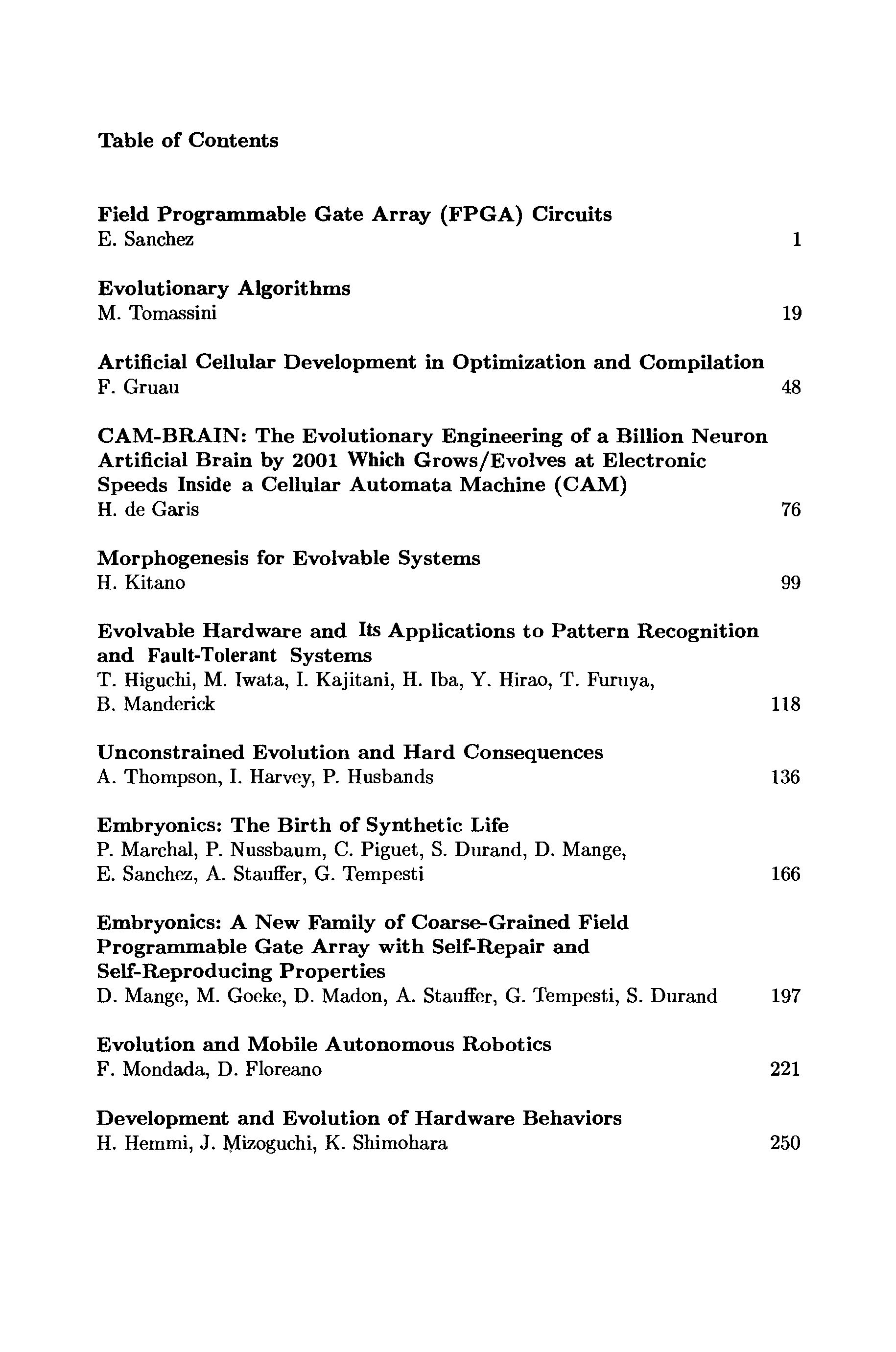 Table of Contents

Field Programmable Gate Array (FPGA) Circuits
E. Sanchez 1

Evolutionary Algorithms
M. Tomassini 19

Artificial Cellular Development in Optimization and Compilation
F. Gruau 48

CAM-BRAIN: The Evolutionary Engineering of a Billion Neuron Artificial Brain by 2001 Which Grows/Evolves at Electronic Speeds Inside a Cellular Automata Machine (CAM)
H. de Garis 76

Morphogenesis for Evolvable Systems
H. Kitano 99

Evolvable Hardware and Its Applications to Pattern Recognition and Fault-Tolerant Systems
T. Higuchi, M. Iwata, I. Kajitani, H. Iba, Y. Hirao, T. Furuya, B. Manderick 118

Unconstrained Evolution and Hard Consequences
A. Thompson, I. Harvey, P. Husbands 136

Embryonics: The Birth of Synthetic Life
P. Marchal, P. Nussbaum, C. Piguet, S. Durand, D. Mange, E. Sanchez, A. Stauffer, G. Tempesti 166

Embryonics: A New Family of Coarse-Grained Field Programmable Gate Array with Self-Repair and Self-Reproducing Properties
D. Mange, M. Goeke, D. Madon, A. Stauffer, G. Tempesti, S. Durand 197

Evolution and Mobile Autonomous Robotics
F. Mondada, D. Floreano 221

Development and Evolution of Hardware Behaviors
H. Hemmi, J. Mizoguchi, K. Shimohara 250